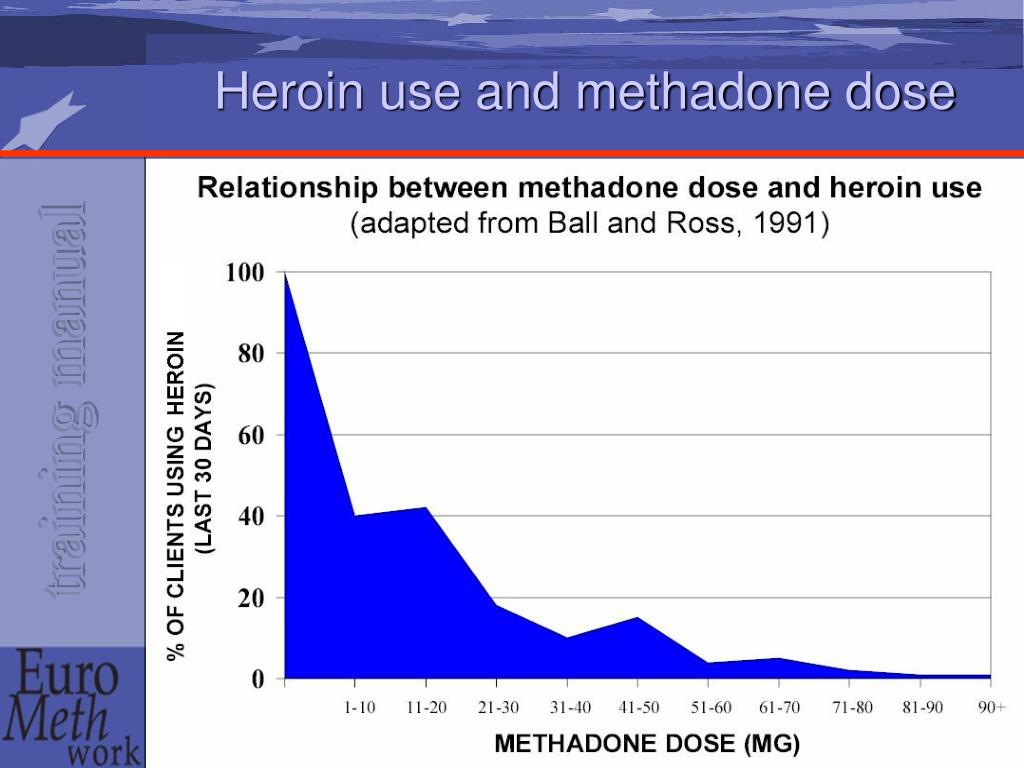 Heroin use and methadone dose

training manual

Euro Meth work

Relationship between methadone dose and heroin use
(adapted from Ball and Ross, 1991)

% OF CLIENTS USING HEROIN (LAST 30 DAYS)

100
80
60
40
20
0

1-10
11-20
21-30
31-40
41-50
51-60
61-70
71-80
81-90
90+

METHADONE DOSE (MG)